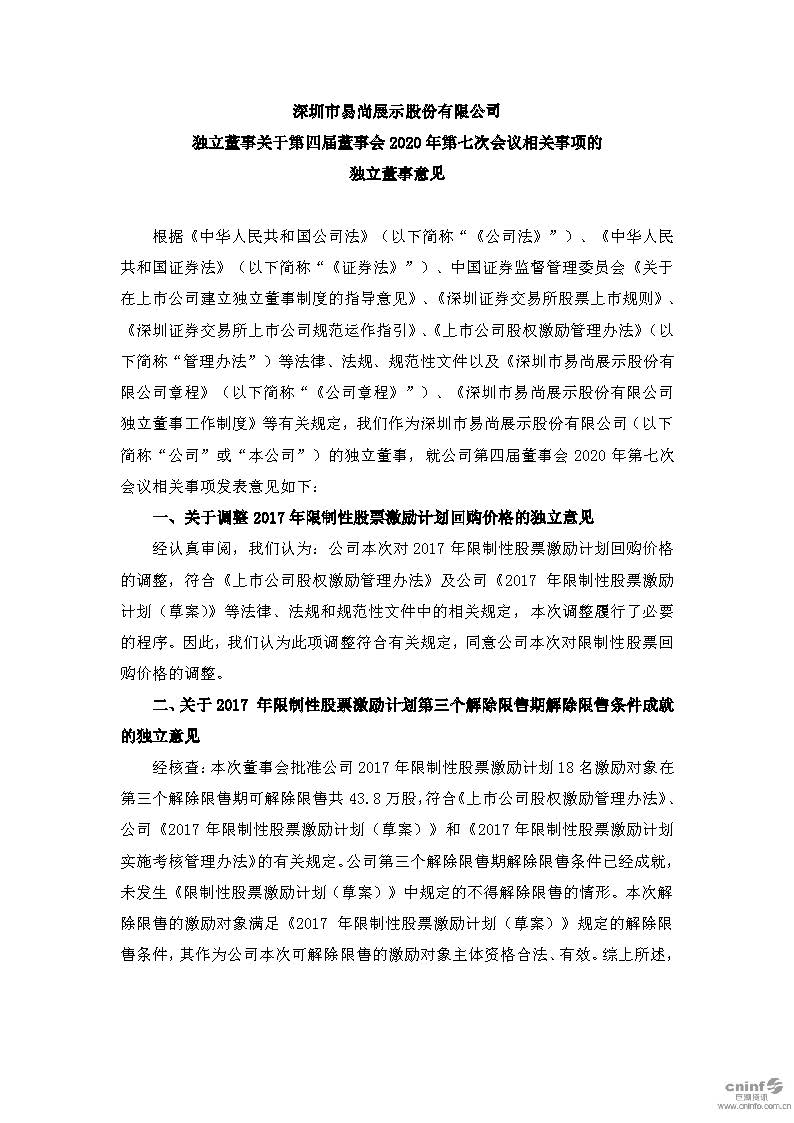 深圳市易尚展示股份有限公司
独立董事关于第四届董事会 2020 年第七次会议相关事项的
独立董事意见

根据《中华人民共和国公司法》（以下简称“《公司法》”）、《中华人民共和国证券法》（以下简称“《证券法》”）、中国证券监督管理委员会《关于在上市公司建立独立董事制度的指导意见》、《深圳证券交易所股票上市规则》、《深圳证券交易所上市公司规范运作指引》、《上市公司股权激励管理办法》（以下简称“管理办法”）等法律、法规、规范性文件以及《深圳市易尚展示股份有限公司章程》（以下简称“《公司章程》”）、《深圳市易尚展示股份有限公司独立董事工作制度》等有关规定，我们作为深圳市易尚展示股份有限公司（以下简称“公司”或“本公司”）的独立董事，就公司第四届董事会 2020 年第七次会议相关事项发表意见如下：

一、关于调整 2017 年限制性股票激励计划回购价格的独立意见

经认真审阅，我们认为：公司本次对 2017 年限制性股票激励计划回购价格的调整，符合《上市公司股权激励管理办法》及公司《2017 年限制性股票激励计划（草案）》等法律、法规和规范性文件中的相关规定，本次调整履行了必要的程序。因此，我们认为此项调整符合有关规定，同意公司本次对限制性股票回购价格的调整。

二、关于 2017 年限制性股票激励计划第三个解除限售期解除限售条件成就的独立意见

经核查：本次董事会批准公司 2017 年限制性股票激励计划 18 名激励对象在第三个解除限售期可解除限售共 43.8 万股，符合《上市公司股权激励管理办法》、公司《2017 年限制性股票激励计划（草案）》和《2017 年限制性股票激励计划实施考核管理办法》的有关规定。公司第三个解除限售期解除限售条件已经成就，未发生《限制性股票激励计划（草案）》中规定的不得解除限售的情形。本次解除限售的激励对象满足《2017 年限制性股票激励计划（草案）》规定的解除限售条件，其作为公司本次可解除限售的激励对象主体资格合法、有效。综上所述，

cninf 巨潮资讯 www.cninfo.com.cn